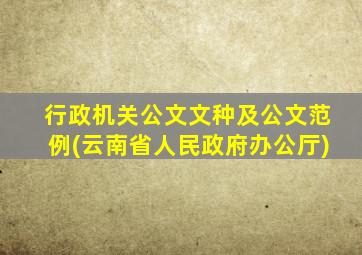 行政机关公文文种及公文范例(云南省人民政府办公厅)